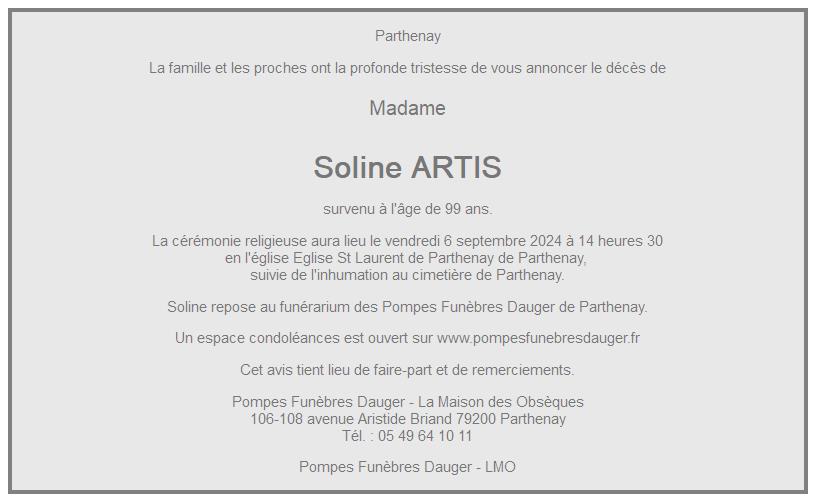 Parthenay

La famille et les proches ont la profonde tristesse de vous annoncer le décès de

Madame

Soline ARTIS

survenu à l'âge de 99 ans.

La cérémonie religieuse aura lieu le vendredi 6 septembre 2024 à 14 heures 30
en l'église Eglise St Laurent de Parthenay de Parthenay,
suivie de l'inhumation au cimetière de Parthenay.

Soline repose au funérarium des Pompes Funèbres Dauger de Parthenay.

Un espace condoléances est ouvert sur www.pompesfunebresdauger.fr

Cet avis tient lieu de faire-part et de remerciements.

Pompes Funèbres Dauger - La Maison des Obsèques
106-108 avenue Aristide Briand 79200 Parthenay
Tél. : 05 49 64 10 11

Pompes Funèbres Dauger - LMO